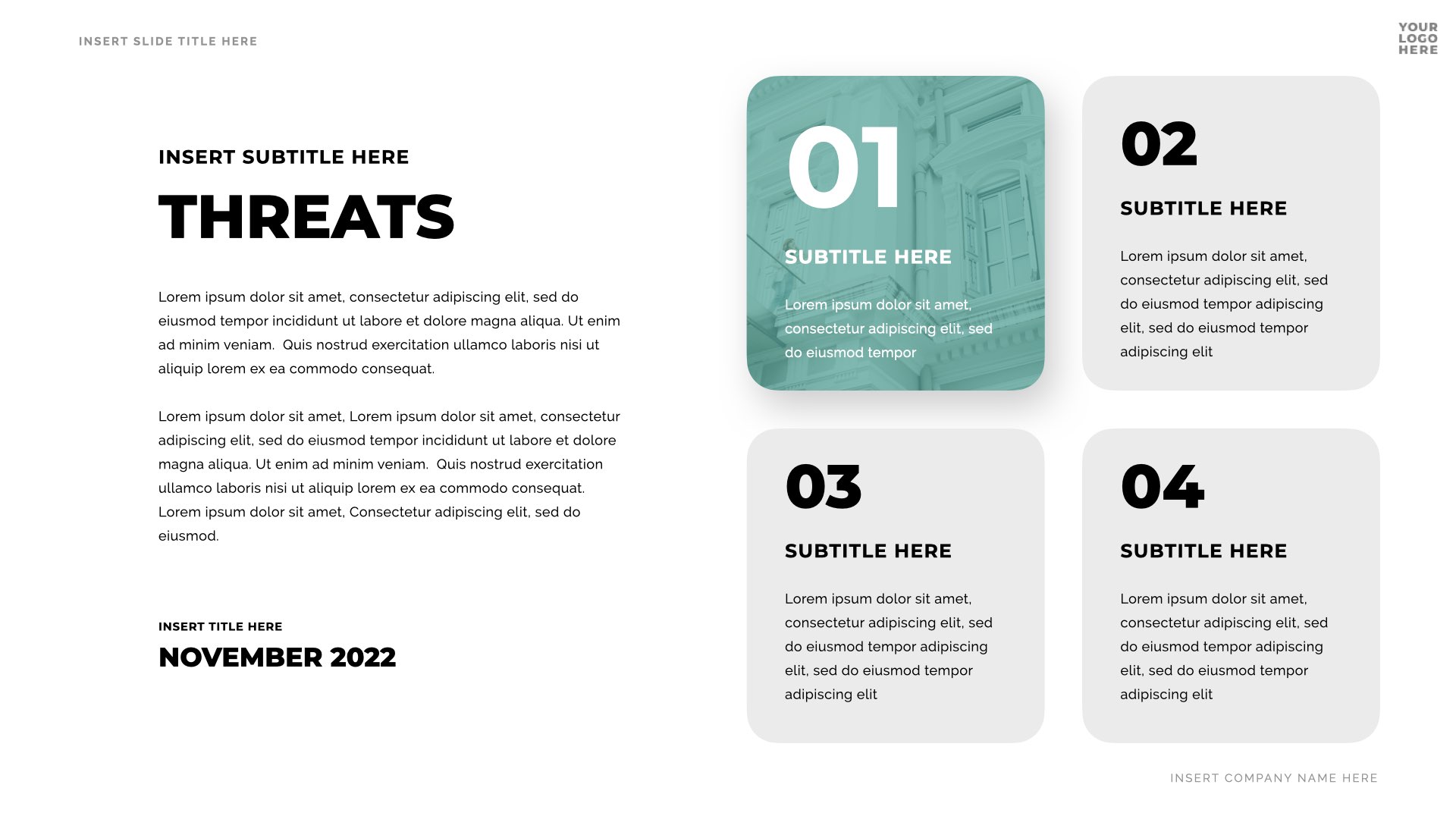 INSERT SLIDE TITLE HERE

YOUR LOGO HERE

INSERT SUBTITLE HERE

THREATS

Lorem ipsum dolor sit amet, consectetur adipiscing elit, sed do eiusmod tempor incididunt ut labore et dolore magna aliqua. Ut enim ad minim veniam. Quis nostrud exercitation ullamco laboris nisi ut aliquip lorem ex ea commodo consequat.

Lorem ipsum dolor sit amet, Lorem ipsum dolor sit amet, consectetur adipiscing elit, sed do eiusmod tempor incididunt ut labore et dolore magna aliqua. Ut enim ad minim veniam. Quis nostrud exercitation ullamco laboris nisi ut aliquip lorem ex ea commodo consequat. Lorem ipsum dolor sit amet, Consectetur adipiscing elit, sed do eiusmod.

INSERT TITLE HERE

NOVEMBER 2022

01

SUBTITLE HERE

Lorem ipsum dolor sit amet, consectetur adipiscing elit, sed do eiusmod tempor

02

SUBTITLE HERE

Lorem ipsum dolor sit amet, consectetur adipiscing elit, sed do eiusmod tempor adipiscing elit, sed do eiusmod tempor adipiscing elit

03

SUBTITLE HERE

Lorem ipsum dolor sit amet, consectetur adipiscing elit, sed do eiusmod tempor adipiscing elit, sed do eiusmod tempor adipiscing elit

04

SUBTITLE HERE

Lorem ipsum dolor sit amet, consectetur adipiscing elit, sed do eiusmod tempor adipiscing elit, sed do eiusmod tempor adipiscing elit

INSERT COMPANY NAME HERE